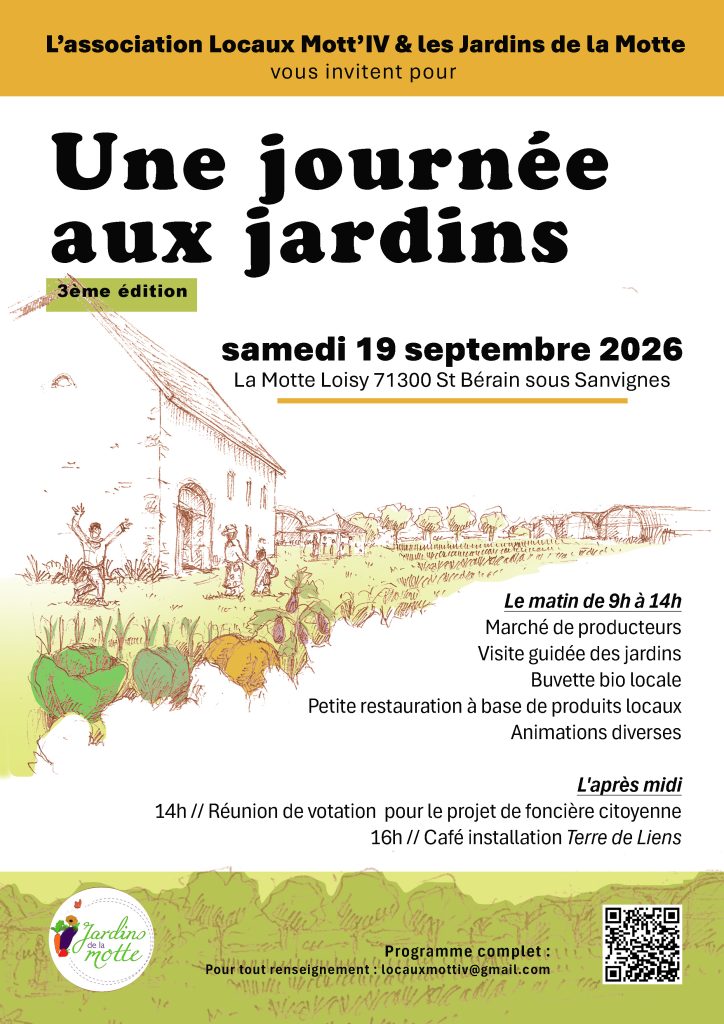 L'association Locaux Mott'IV & les Jardins de la Motte
vous invitent pour

Une journée aux jardins

3ème édition

samedi 19 septembre 2026
La Motte Loisy 71300 St Bérain sous Sanvignes

Le matin de 9h à 14h
Marché de producteurs
Visite guidée des jardins
Buvette bio locale
Petite restauration à base de produits locaux
Animations diverses

L'après midi
14h // Réunion de votation pour le projet de foncière citoyenne
16h // Café installation Terre de Liens

Jardins de la motte

Programme complet :
Pour tout renseignement : locauxmottiv@gmail.com